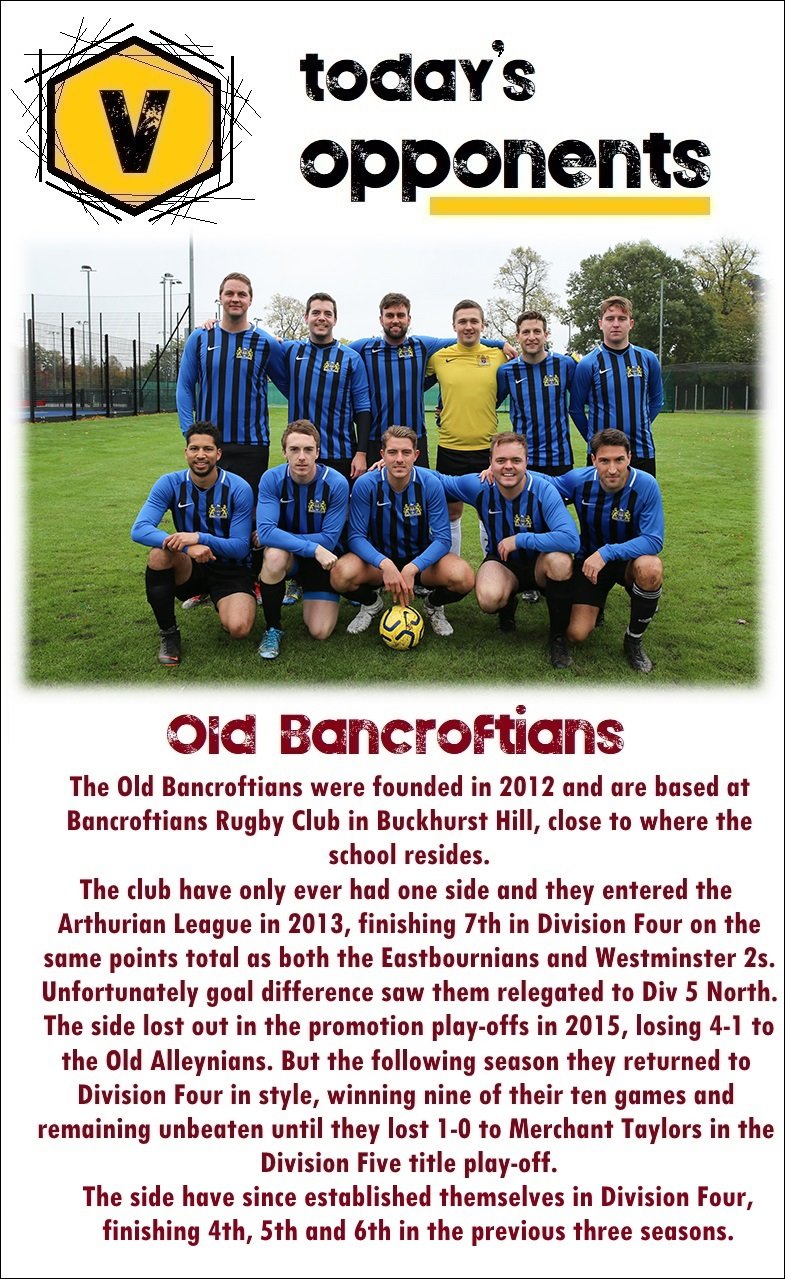 V

today's opponents

Old Bancroftians

The Old Bancroftians were founded in 2012 and are based at Bancroftians Rugby Club in Buckhurst Hill, close to where the school resides.

The club have only ever had one side and they entered the Arthurian League in 2013, finishing 7th in Division Four on the same points total as both the Eastbournians and Westminster 2s. Unfortunately goal difference saw them relegated to Div 5 North. The side lost out in the promotion play-offs in 2015, losing 4-1 to the Old Alleynians. But the following season they returned to Division Four in style, winning nine of their ten games and remaining unbeaten until they lost 1-0 to Merchant Taylors in the Division Five title play-off.

The side have since established themselves in Division Four, finishing 4th, 5th and 6th in the previous three seasons.